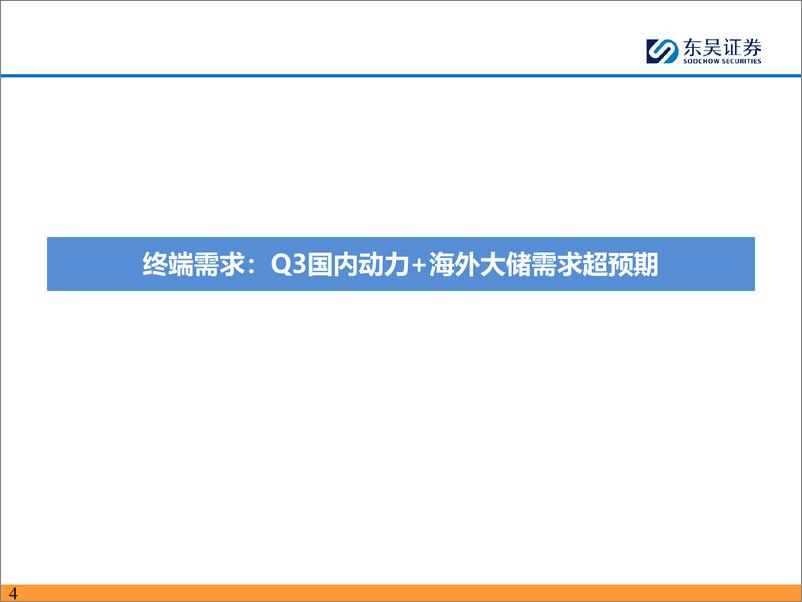 东吴证券
SOOCHOW SECURITIES

终端需求：Q3国内动力+海外大储需求超预期

4